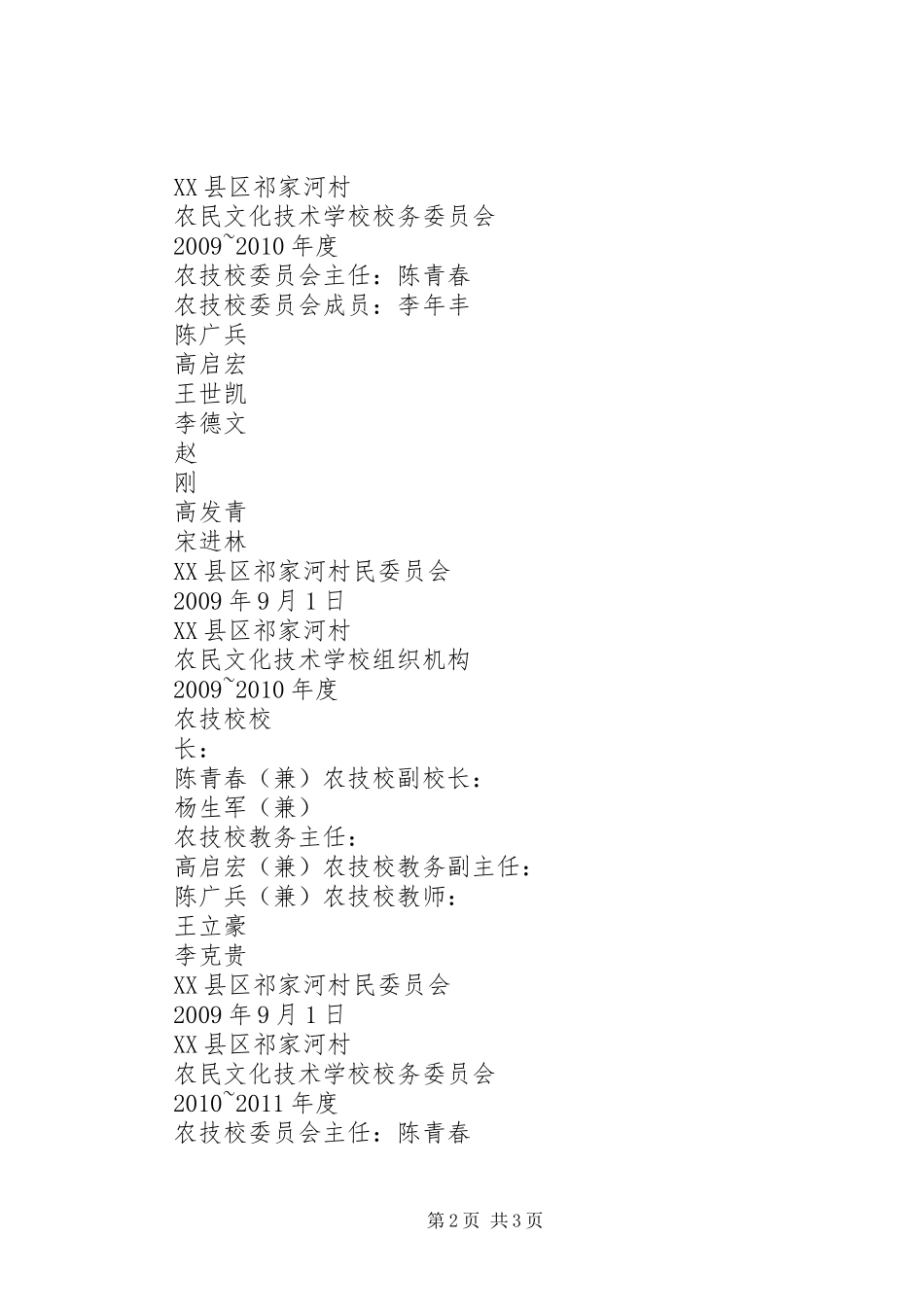 XX县区祁家河村
农民文化技术学校校务委员会
2009~2010年度
农技校委员会主任：陈青春
农技校委员会成员：李年丰
陈广兵
高启宏
王世凯
李德文
赵
刚
高发青
宋进林
XX县区祁家河村民委员会
2009年9月1日
XX县区祁家河村
农民文化技术学校组织机构
2009~2010年度
农技校校
长：
陈青春（兼）农技校副校长：
杨生军（兼）
农技校教务主任：
高启宏（兼）农技校教务副主任：
陈广兵（兼）农技校教师：
王立豪
李克贵
XX县区祁家河村民委员会
2009年9月1日
XX县区祁家河村
农民文化技术学校校务委员会
2010~2011年度
农技校委员会主任：陈青春

第2页 共3页